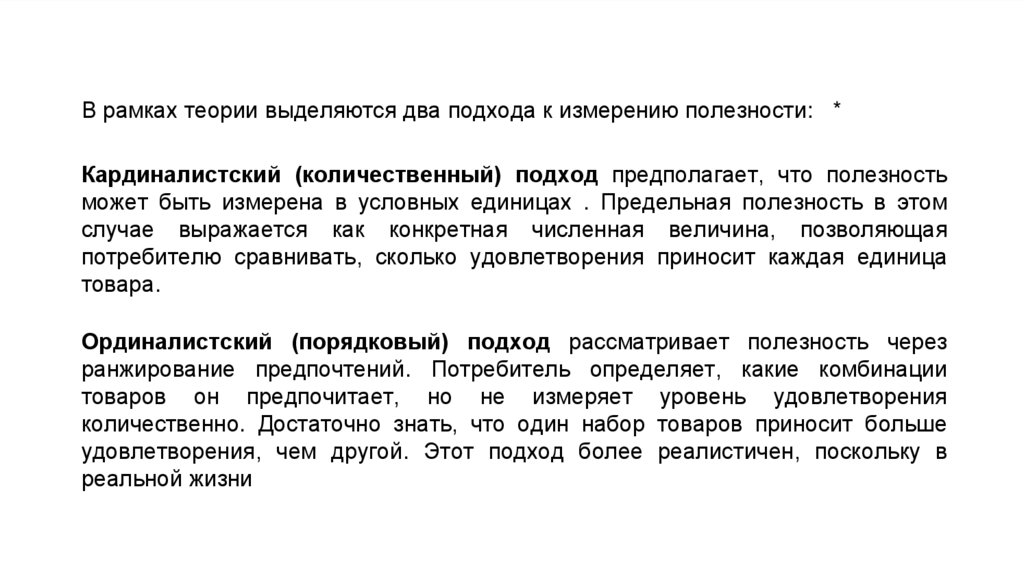 В рамках теории выделяются два подхода к измерению полезности: *

Кардиналистский (количественный) подход предполагает, что полезность может быть измерена в условных единицах . Предельная полезность в этом случае выражается как конкретная численная величина, позволяющая потребителю сравнивать, сколько удовлетворения приносит каждая единица товара.

Ординалистский (порядковый) подход рассматривает полезность через ранжирование предпочтений. Потребитель определяет, какие комбинации товаров он предпочитает, но не измеряет уровень удовлетворения количественно. Достаточно знать, что один набор товаров приносит больше удовлетворения, чем другой. Этот подход более реалистичен, поскольку в реальной жизни